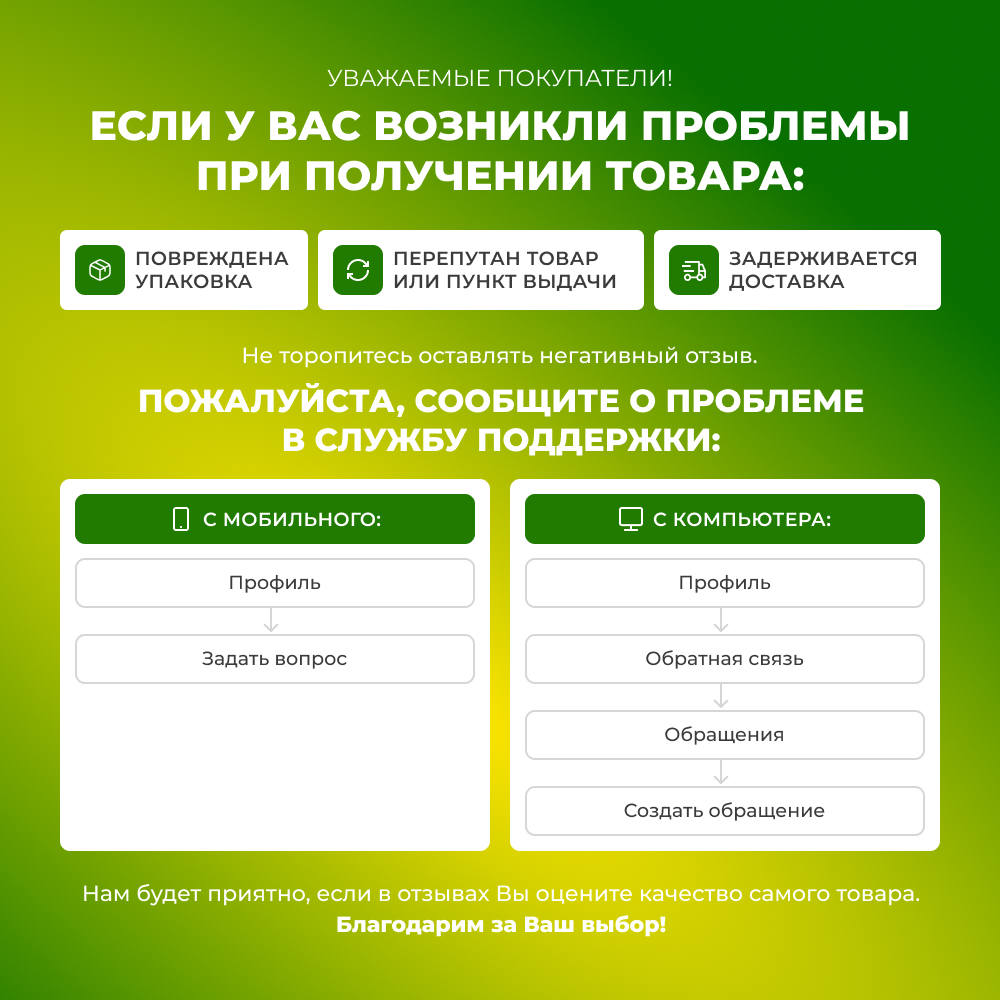 УВАЖАЕМЫЕ ПОКУПАТЕЛИ!

ЕСЛИ У ВАС ВОЗНИКЛИ ПРОБЛЕМЫ ПРИ ПОЛУЧЕНИИ ТОВАРА:

ПОВРЕЖДЕНА УПАКОВКА

ПЕРЕПУТАН ТОВАР ИЛИ ПУНКТ ВЫДАЧИ

ЗАДЕРЖИВАЕТСЯ ДОСТАВКА

Не торопитесь оставлять негативный отзыв.

ПОЖАЛУЙСТА, СООБЩИТЕ О ПРОБЛЕМЕ В СЛУЖБУ ПОДДЕРЖКИ:

С МОБИЛЬНОГО:

Профиль

Задать вопрос

С КОМПЬЮТЕРА:

Профиль

Обратная связь

Обращения

Создать обращение

Нам будет приятно, если в отзывах Вы оцените качество самого товара.
Благодарим за Ваш выбор!